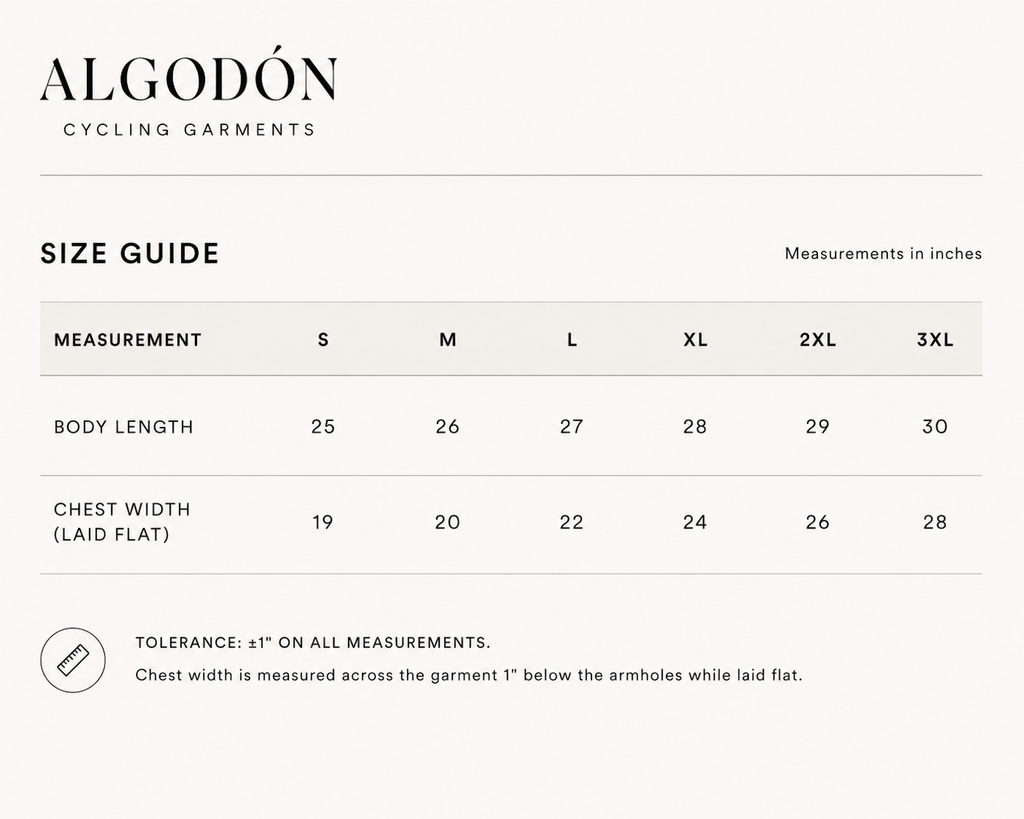 ALGODÓN
CYCLING GARMENTS

SIZE GUIDE

Measurements in inches

| MEASUREMENT | S | M | L | XL | 2XL | 3XL |
|---|---|---|---|---|---|---|
| BODY LENGTH | 25 | 26 | 27 | 28 | 29 | 30 |
| CHEST WIDTH (LAID FLAT) | 19 | 20 | 22 | 24 | 26 | 28 |

TOLERANCE: ±1" ON ALL MEASUREMENTS.

Chest width is measured across the garment 1" below the armholes while laid flat.